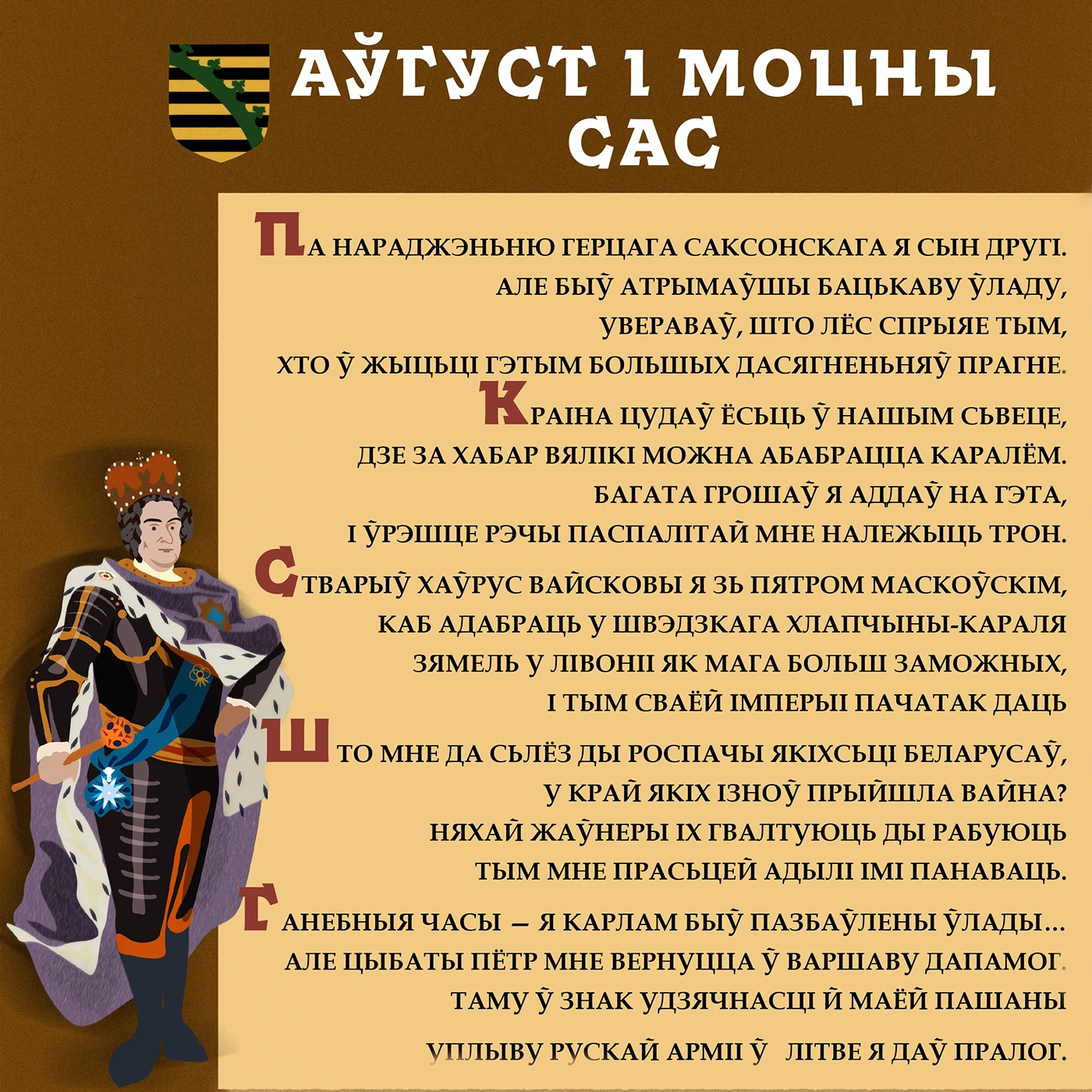 АЎГУСТ І МОЦНЫ САС

ПА НАРАДЖЭНЬНЮ ГЕРЦАГА САКСОНСКАГА Я СЫН ДРУГІ.
АЛЕ БЫЎ АТРЫМАЎШЫ БАЦЬКАВУ ЎЛАДУ,
УВЕРАВАЎ, ШТО ЛЁС СПРЫЯЕ ТЫМ,
ХТО Ў ЖЫЦЬЦІ ГЭТЫМ БОЛЬШЫХ ДАСЯГНЕНЬНЯЎ ПРАГНЕ.

КРАІНА ЦУДАЎ ЁСЬЦЬ Ў НАШЫМ СЬВЕЦЕ,
ДЗЕ ЗА ХАБАР ВЯЛІКІ МОЖНА АБАБРАЦЦА КАРАЛЁМ.
БАГАТА ГРОШАЎ Я АДДАЎ НА ГЭТА,
І ЎРЭШЦЕ РЭЧЫ ПАСПАЛІТАЙ МНЕ НАЛЕЖЫЦЬ ТРОН.

СТВАРЫЎ ХАЎРУС ВАЙСКОВЫ Я ЗЬ ПЯТРОМ МАСКОЎСКІМ,
КАБ АДАБРАЦЬ У ШВЭДЗКАГА ХЛАПЧЫНЫ-КАРАЛЯ
ЗЯМЕЛЬ У ЛІВОНІІ ЯК МАГА БОЛЬШ ЗАМОЖНЫХ,
І ТЫМ СВАЁЙ ІМПЕРЫІ ПАЧАТАК ДАЦЬ

ШТО МНЕ ДА СЬЛЁЗ ДЫ РОСПАЧЫ ЯКІХСЬЦІ БЕЛАРУСАЎ,
У КРАЙ ЯКІХ ІЗНОЎ ПРЫЙШЛА ВАЙНА?
НЯХАЙ ЖАЎНЕРЫ ІХ ГВАЛТУЮЦЬ ДЫ РАБУЮЦЬ
ТЫМ МНЕ ПРАСЬЦЕЙ АДЫЛІ ІМІ ПАНАВАЦЬ.

ГАНЕБНЫЯ ЧАСЫ – Я КАРЛАМ БЫЎ ПАЗБАЎЛЕНЫ ЎЛАДЫ...
АЛЕ ЦЫБАТЫ ПЁТР МНЕ ВЕРНУЦЦА Ў ВАРШАВУ ДАПАМОГ.
ТАМУ Ў ЗНАК УДЗЯЧНАСЦІ Й МАЁЙ ПАШАНЫ
УПЛЫВУ РУСКАЙ АРМІІ Ў ЛІТВЕ Я ДАЎ ПРАЛОГ.